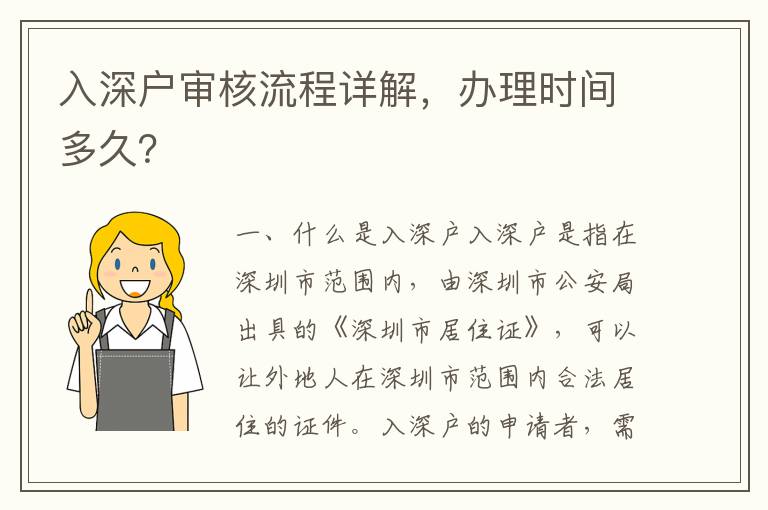 入深户审核流程详解，办理时间多久?

一、什么是入深户入深户是指在深圳市范围内，由深圳市公安局出具的《深圳市居住证》，可以让外地人在深圳市范围内合法居住的证件。入深户的申请者，需